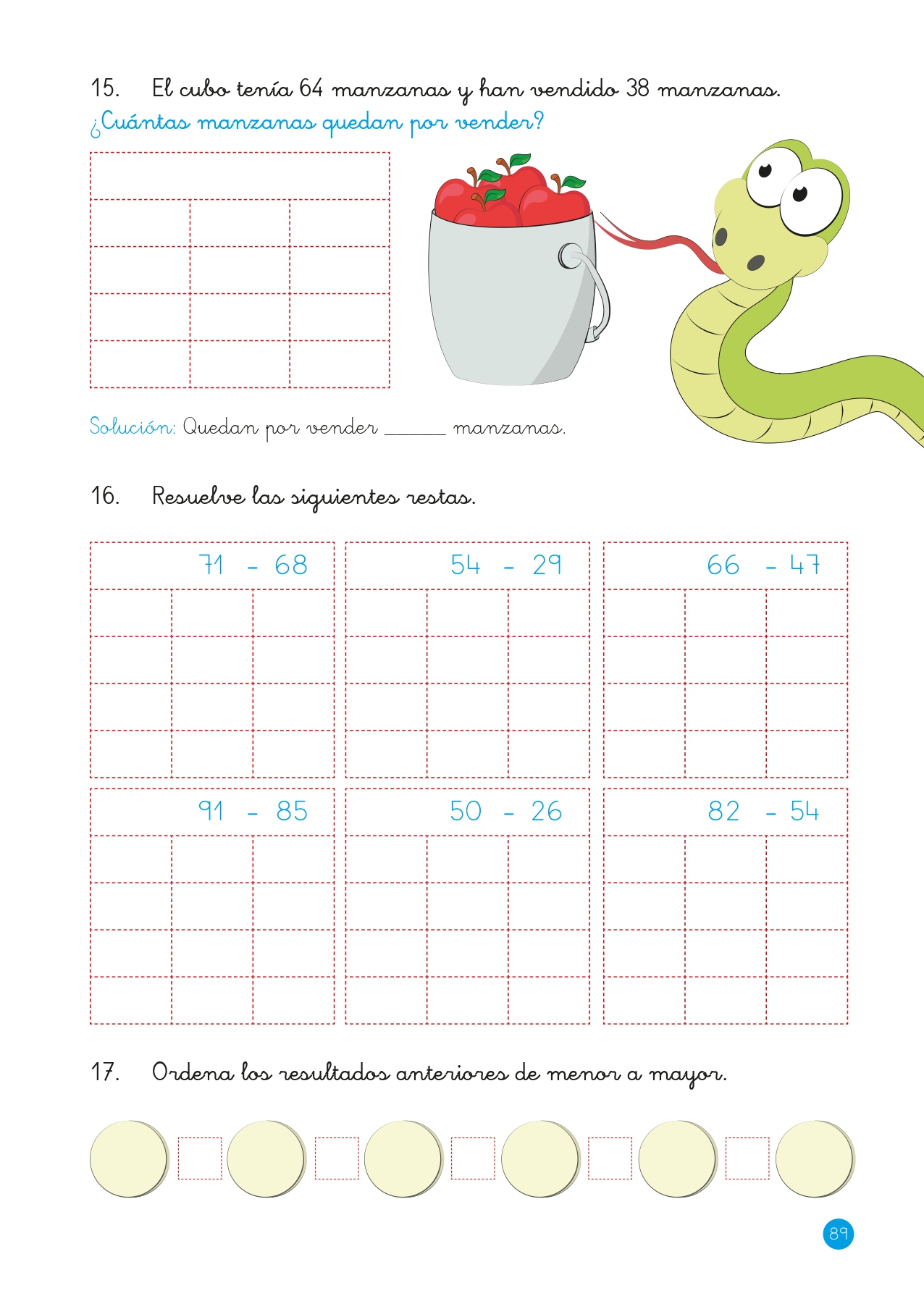 15. El cubo tenía 64 manzanas y han vendido 38 manzanas.
¿Cuántas manzanas quedan por vender?

Solución: Quedan por vender ______ manzanas.

16. Resuelve las siguientes restas.

71 - 68

54 - 29

66 - 47

91 - 85

50 - 26

82 - 54

17. Ordena los resultados anteriores de menor a mayor.

89